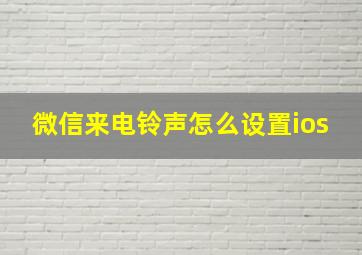 微信来电铃声怎么设置ios